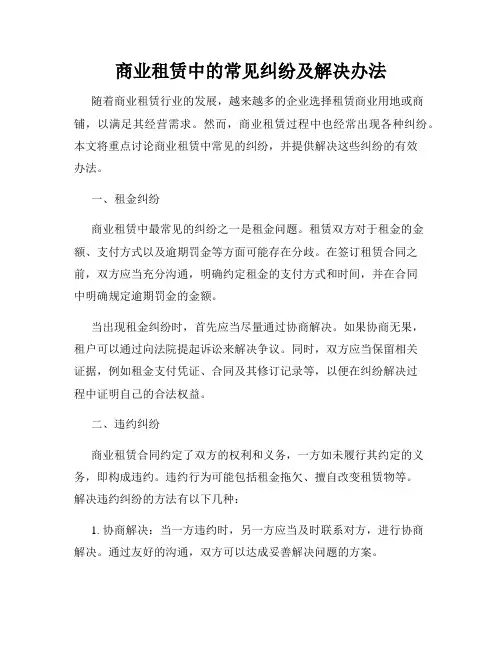 商业租赁中的常见纠纷及解决办法

随着商业租赁行业的发展，越来越多的企业选择租赁商业用地或商铺，以满足其经营需求。然而，商业租赁过程中也经常出现各种纠纷。本文将重点讨论商业租赁中常见的纠纷，并提供解决这些纠纷的有效办法。

一、租金纠纷

商业租赁中最常见的纠纷之一是租金问题。租赁双方对于租金的金额、支付方式以及逾期罚金等方面可能存在分歧。在签订租赁合同之前，双方应当充分沟通，明确约定租金的支付方式和时间，并在合同中明确规定逾期罚金的金额。

当出现租金纠纷时，首先应当尽量通过协商解决。如果协商无果，租户可以通过向法院提起诉讼来解决争议。同时，双方应当保留相关证据，例如租金支付凭证、合同及其修订记录等，以便在纠纷解决过程中证明自己的合法权益。

二、违约纠纷

商业租赁合同约定了双方的权利和义务，一方如未履行其约定的义务，即构成违约。违约行为可能包括租金拖欠、擅自改变租赁物等。解决违约纠纷的方法有以下几种：

1. 协商解决：当一方违约时，另一方应当及时联系对方，进行协商解决。通过友好的沟通，双方可以达成妥善解决问题的方案。